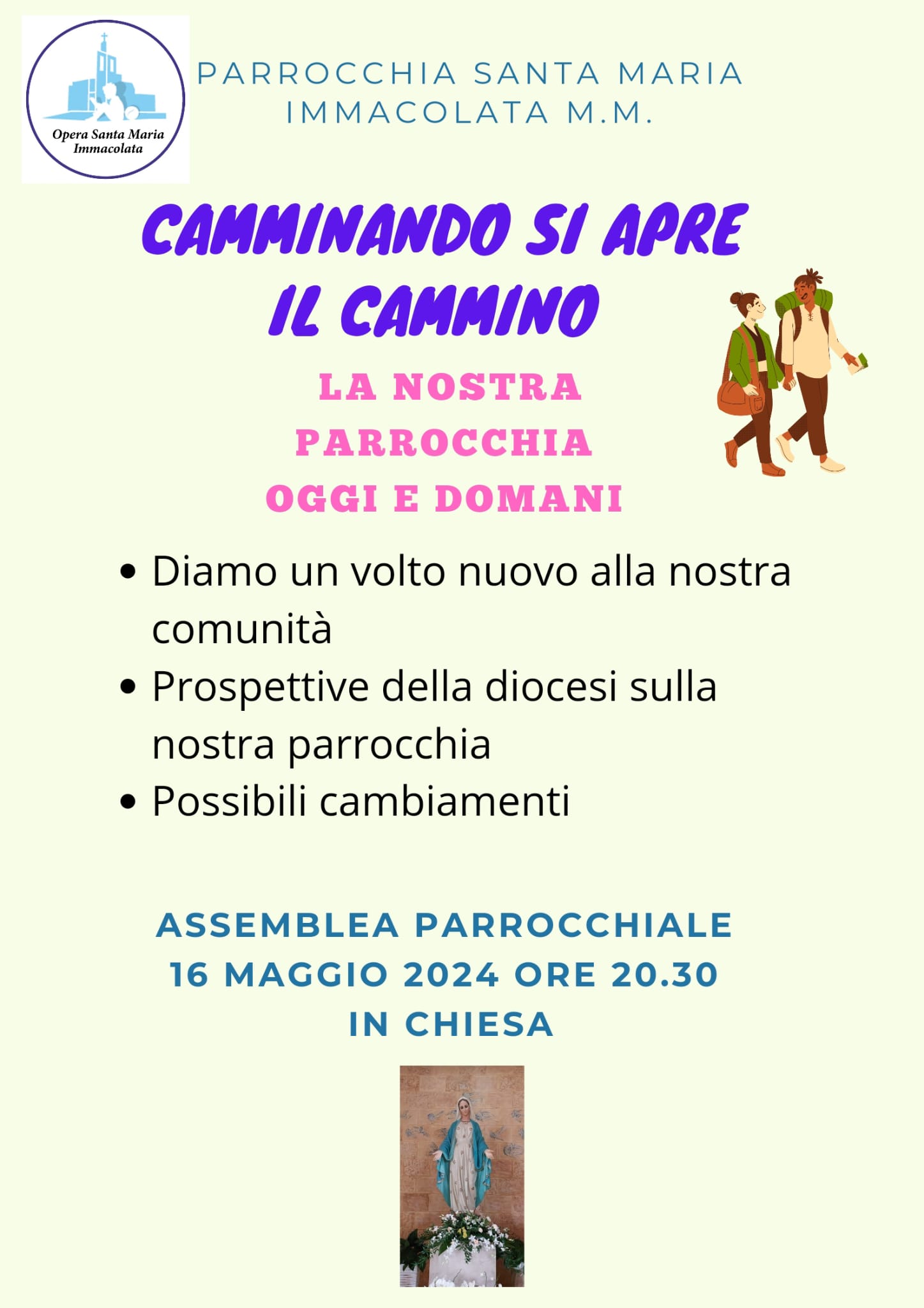 Opera Santa Maria Immacolata

PARROCCHIA SANTA MARIA IMMACOLATA M.M.

CAMMINANDO SI APRE IL CAMMINO

LA NOSTRA PARROCCHIA OGGI E DOMANI

• Diamo un volto nuovo alla nostra comunità
• Prospettive della diocesi sulla nostra parrocchia
• Possibili cambiamenti

ASSEMBLEA PARROCCHIALE
16 MAGGIO 2024 ORE 20.30
IN CHIESA